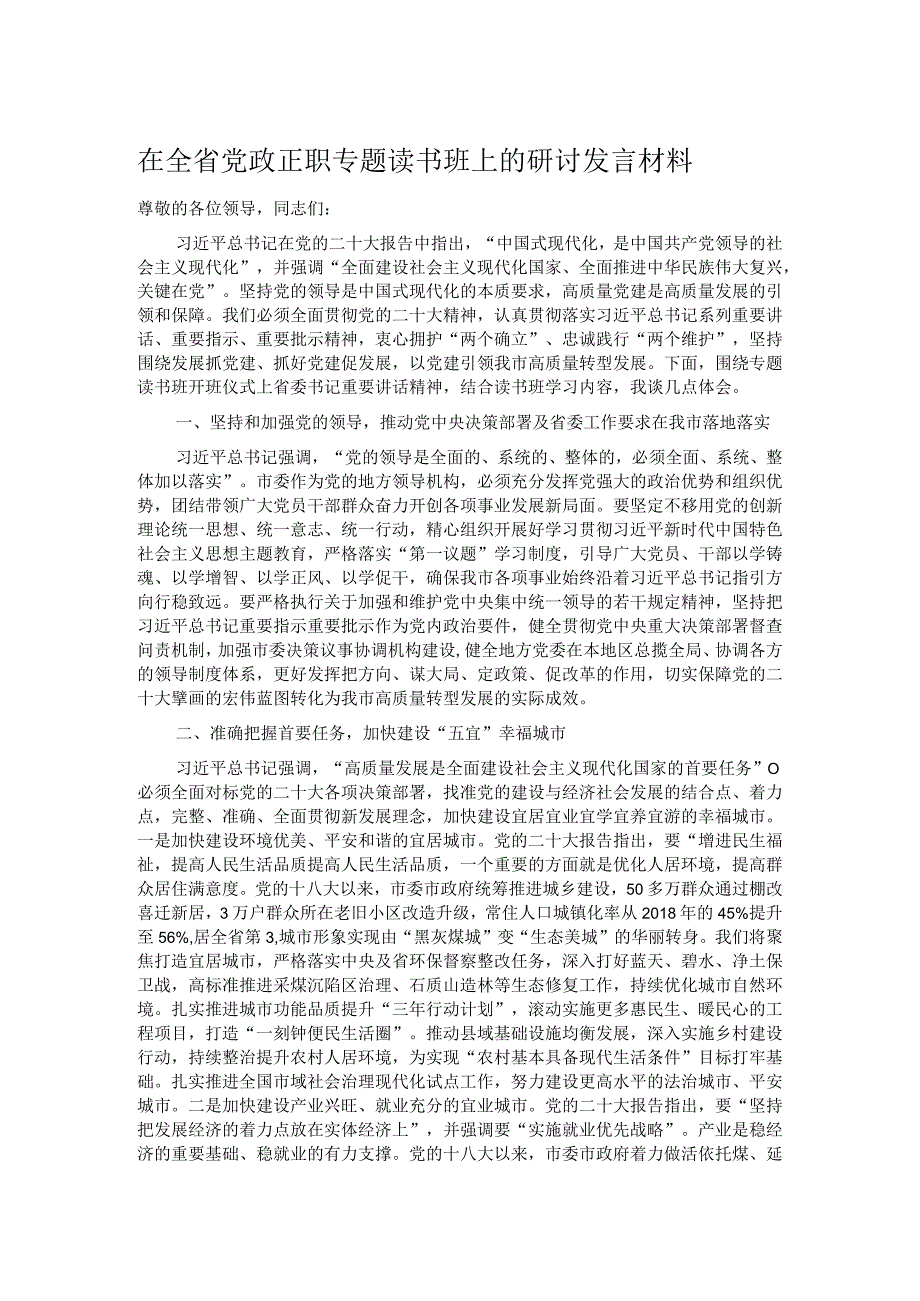 在全省党政正职专题读书班上的研讨发言材料

尊敬的各位领导，同志们：

习近平总书记在党的二十大报告中指出，“中国式现代化，是中国共产党领导的社会主义现代化”，并强调“全面建设社会主义现代化国家、全面推进中华民族伟大复兴，关键在党”。坚持党的领导是中国式现代化的本质要求，高质量党建是高质量发展的引领和保障。我们必须全面贯彻党的二十大精神，认真贯彻落实习近平总书记系列重要讲话、重要指示、重要批示精神，衷心拥护“两个确立”、忠诚践行“两个维护”，坚持围绕发展抓党建、抓好党建促发展，以党建引领我市高质量转型发展。下面，围绕专题读书班开班仪式上省委书记重要讲话精神，结合读书班学习内容，我谈几点体会。

一、坚持和加强党的领导，推动党中央决策部署及省委工作要求在我市落地落实

习近平总书记强调，“党的领导是全面的、系统的、整体的，必须全面、系统、整体加以落实”。市委作为党的地方领导机构，必须充分发挥党强大的政治优势和组织优势，团结带领广大党员干部群众奋力开创各项事业发展新局面。要坚定不移用党的创新理论统一思想、统一意志、统一行动，精心组织开展好学习贯彻习近平新时代中国特色社会主义思想主题教育，严格落实“第一议题”学习制度，引导广大党员、干部以学铸魂、以学增智、以学正风、以学促干，确保我市各项事业始终沿着习近平总书记指引方向行稳致远。要严格执行关于加强和维护党中央集中统一领导的若干规定精神，坚持把习近平总书记重要指示重要批示作为党内政治要件，健全贯彻党中央重大决策部署督查问责机制，加强市委决策议事协调机构建设，健全地方党委在本地区总揽全局、协调各方的领导制度体系，更好发挥把方向、谋大局、定政策、促改革的作用，切实保障党的二十大擘画的宏伟蓝图转化为我市高质量转型发展的实际成效。

二、准确把握首要任务，加快建设“五宜”幸福城市

习近平总书记强调，“高质量发展是全面建设社会主义现代化国家的首要任务”O必须全面对标党的二十大各项决策部署，找准党的建设与经济社会发展的结合点、着力点，完整、准确、全面贯彻新发展理念，加快建设宜居宜业宜学宜养宜游的幸福城市。一是加快建设环境优美、平安和谐的宜居城市。党的二十大报告指出，要“增进民生福祉，提高人民生活品质提高人民生活品质，一个重要的方面就是优化人居环境，提高群众居住满意度。党的十八大以来，市委市政府统筹推进城乡建设，50多万群众通过棚改喜迁新居，3万户群众所在老旧小区改造升级，常住人口城镇化率从2018年的45%提升至56%,居全省第3,城市形象实现由“黑灰煤城”变“生态美城”的华丽转身。我们将聚焦打造宜居城市，严格落实中央及省环保督察整改任务，深入打好蓝天、碧水、净土保卫战，高标准推进采煤沉陷区治理、石质山造林等生态修复工作，持续优化城市自然环境。扎实推进城市功能品质提升“三年行动计划”，滚动实施更多惠民生、暖民心的工程项目，打造“一刻钟便民生活圈”。推动县域基础设施均衡发展，深入实施乡村建设行动，持续整治提升农村人居环境，为实现“农村基本具备现代生活条件”目标打牢基础。扎实推进全国市域社会治理现代化试点工作，努力建设更高水平的法治城市、平安城市。二是加快建设产业兴旺、就业充分的宜业城市。党的二十大报告指出，要“坚持把发展经济的着力点放在实体经济上”，并强调要“实施就业优先战略”。产业是稳经济的重要基础、稳就业的有力支撑。党的十八大以来，市委市政府着力做活依托煤、延